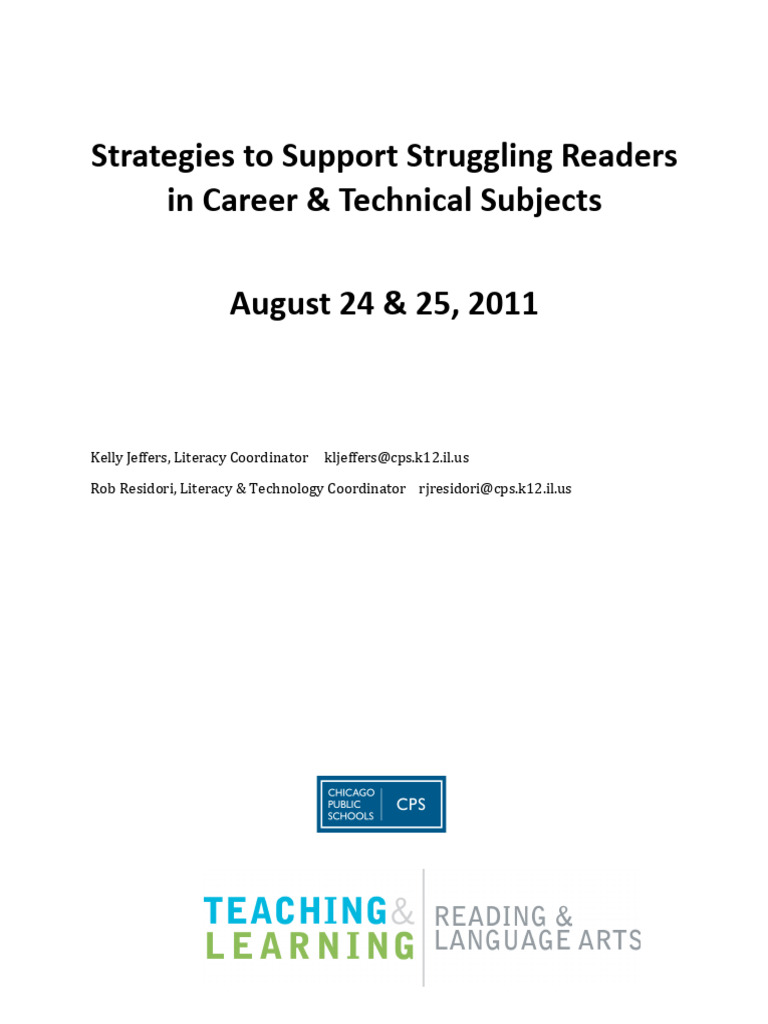 Strategies to Support Struggling Readers in Career & Technical Subjects

August 24 & 25, 2011

Kelly Jeffers, Literacy Coordinator kljeffers@cps.k12.il.us

Rob Residori, Literacy & Technology Coordinator rjresidori@cps.k12.il.us

CHICAGO PUBLIC SCHOOLS CPS

TEACHING & LEARNING

READING & LANGUAGE ARTS